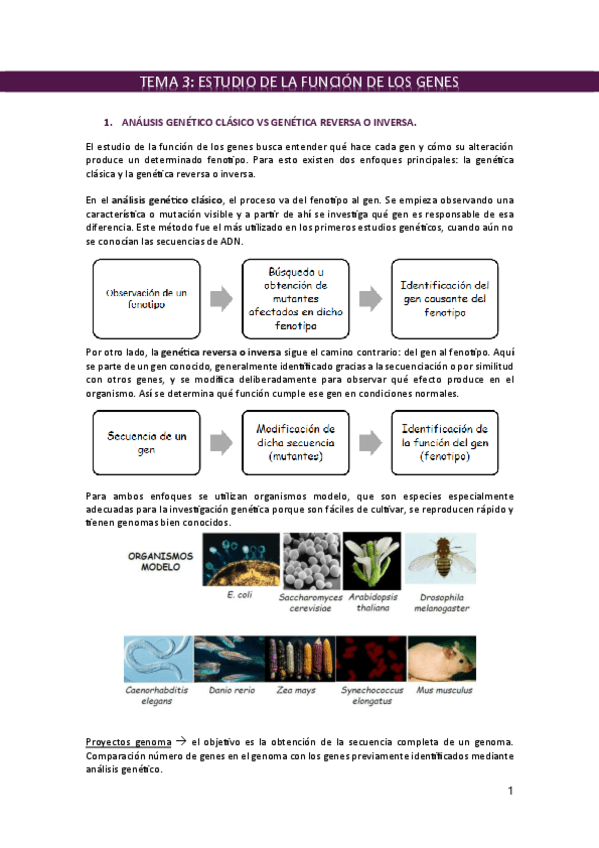 TEMA 3: ESTUDIO DE LA FUNCIÓN DE LOS GENES

1. ANÁLISIS GENÉTICO CLÁSICO VS GENÉTICA REVERSA O INVERSA.

El estudio de la función de los genes busca entender qué hace cada gen y cómo su alteración produce un determinado fenotipo. Para esto existen dos enfoques principales: la genética clásica y la genética reversa o inversa.

En el análisis genético clásico, el proceso va del fenotipo al gen. Se empieza observando una característica o mutación visible y a partir de ahí se investiga qué gen es responsable de esa diferencia. Este método fue el más utilizado en los primeros estudios genéticos, cuando aún no se conocían las secuencias de ADN.

Observación de un fenotipo

Búsqueda u obtención de mutantes afectados en dicho fenotipo

Identificación del gen causante del fenotipo

Por otro lado, la genética reversa o inversa sigue el camino contrario: del gen al fenotipo. Aquí se parte de un gen conocido, generalmente identificado gracias a la secuenciación o por similitud con otros genes, y se modifica deliberadamente para observar qué efecto produce en el organismo. Así se determina qué función cumple ese gen en condiciones normales.

Secuencia de un gen

Modificación de dicha secuencia (mutantes)

Identificación de la función del gen (fenotipo)

Para ambos enfoques se utilizan organismos modelo, que son especies especialmente adecuadas para la investigación genética porque son fáciles de cultivar, se reproducen rápido y tienen genomas bien conocidos.

ORGANISMOS MODELO

E. coli

Saccharomyces cerevisiae

Arabidopsis thaliana

Drosophila melanogaster

Caenorhabditis elegans

Danio rerio

Zea mays

Synechococcus elongatus

Mus musculus

Proyectos genoma → el objetivo es la obtención de la secuencia completa de un genoma. Comparación número de genes en el genoma con los genes previamente identificados mediante análisis genético.

1